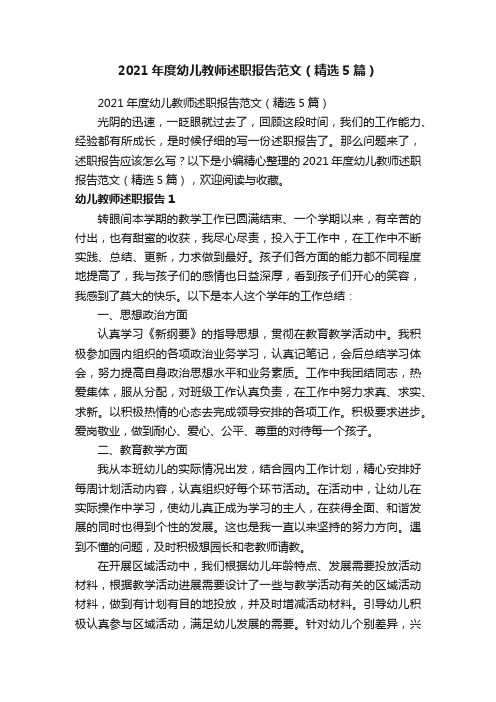 2021 年度幼儿教师述职报告范文（精选 5 篇）

2021 年度幼儿教师述职报告范文（精选 5 篇）

光阴的迅速，一眨眼就过去了，回顾这段时间，我们的工作能力、经验都有所成长，是时候仔细的写一份述职报告了。那么问题来了，述职报告应该怎么写？以下是小编精心整理的 2021 年度幼儿教师述职报告范文（精选 5 篇），欢迎阅读与收藏。

幼儿教师述职报告 1

转眼间本学期的教学工作已圆满结束、一个学期以来，有辛苦的付出，也有甜蜜的收获，我尽心尽责，投入于工作中，在工作中不断实践、总结、更新，力求做到最好。孩子们各方面的能力都不同程度地提高了，我与孩子们的感情也日益深厚，看到孩子们开心的笑容，我感到了莫大的快乐。以下是本人这个学年的工作总结：

一、思想政治方面

认真学习《新纲要》的指导思想，贯彻在教育教学活动中。我积极参加园内组织的各项政治业务学习，认真记笔记，会后总结学习体会，努力提高自身政治思想水平和业务素质。工作中我团结同志，热爱集体，服从分配，对班级工作认真负责，在工作中努力求真、求实、求新。以积极热情的心态去完成领导安排的各项工作。积极要求进步。爱岗敬业，做到耐心、爱心、公平、尊重的对待每一个孩子。

二、教育教学方面

我从本班幼儿的实际情况出发，结合园内工作计划，精心安排好每周计划活动内容，认真组织好每个环节活动。在活动中，让幼儿在实际操作中学习，使幼儿真正成为学习的主人，在获得全面、和谐发展的同时也得到个性的发展。这也是我一直以来坚持的努力方向。遇到不懂的问题，及时积极想园长和老教师请教。

在开展区域活动中，我们根据幼儿年龄特点、发展需要投放活动材料，根据教学活动进展需要设计了一些与教学活动有关的区域活动材料，做到有计划有目的地投放，并及时增减活动材料。引导幼儿积极认真参与区域活动，满足幼儿发展的需要。针对幼儿个别差异，兴